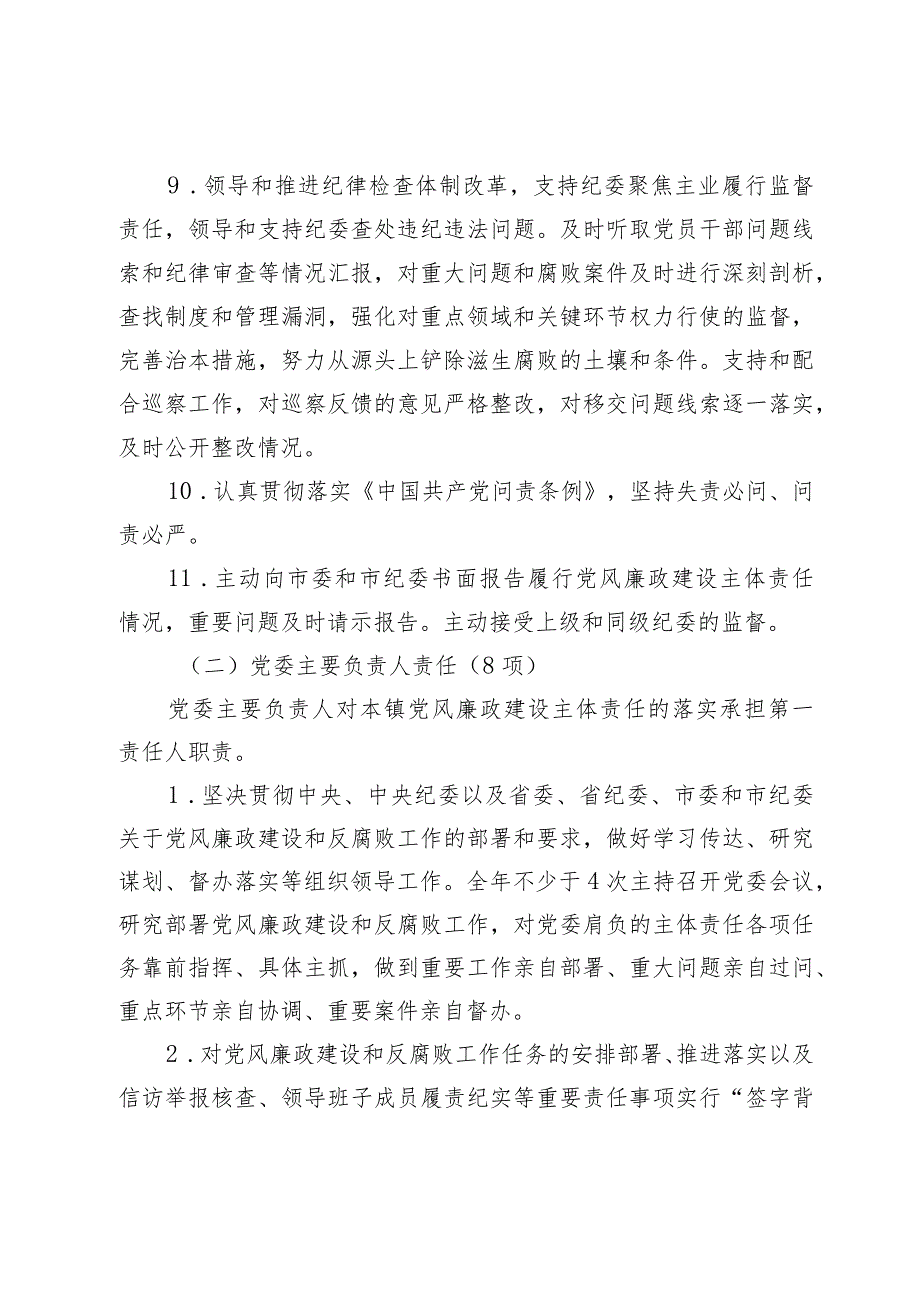 9．领导和推进纪律检查体制改革，支持纪委聚焦主业履行监督责任，领导和支持纪委查处违纪违法问题。及时听取党员干部问题线索和纪律审查等情况汇报，对重大问题和腐败案件及时进行深刻剖析，查找制度和管理漏洞，强化对重点领域和关键环节权力行使的监督，完善治本措施，努力从源头上铲除滋生腐败的土壤和条件。支持和配合巡察工作，对巡察反馈的意见严格整改，对移交问题线索逐一落实，及时公开整改情况。

10．认真贯彻落实《中国共产党问责条例》，坚持失责必问、问责必严。

11．主动向市委和市纪委书面报告履行党风廉政建设主体责任情况，重要问题及时请示报告。主动接受上级和同级纪委的监督。

（二）党委主要负责人责任（8项）

党委主要负责人对本镇党风廉政建设主体责任的落实承担第一责任人职责。

1．坚决贯彻中央、中央纪委以及省委、省纪委、市委和市纪委关于党风廉政建设和反腐败工作的部署和要求，做好学习传达、研究谋划、督办落实等组织领导工作。全年不少于4次主持召开党委会议，研究部署党风廉政建设和反腐败工作，对党委肩负的主体责任各项任务靠前指挥、具体主抓，做到重要工作亲自部署、重大问题亲自过问、重点环节亲自协调、重要案件亲自督办。

2．对党风廉政建设和反腐败工作任务的安排部署、推进落实以及信访举报核查、领导班子成员履责纪实等重要责任事项实行“签字背